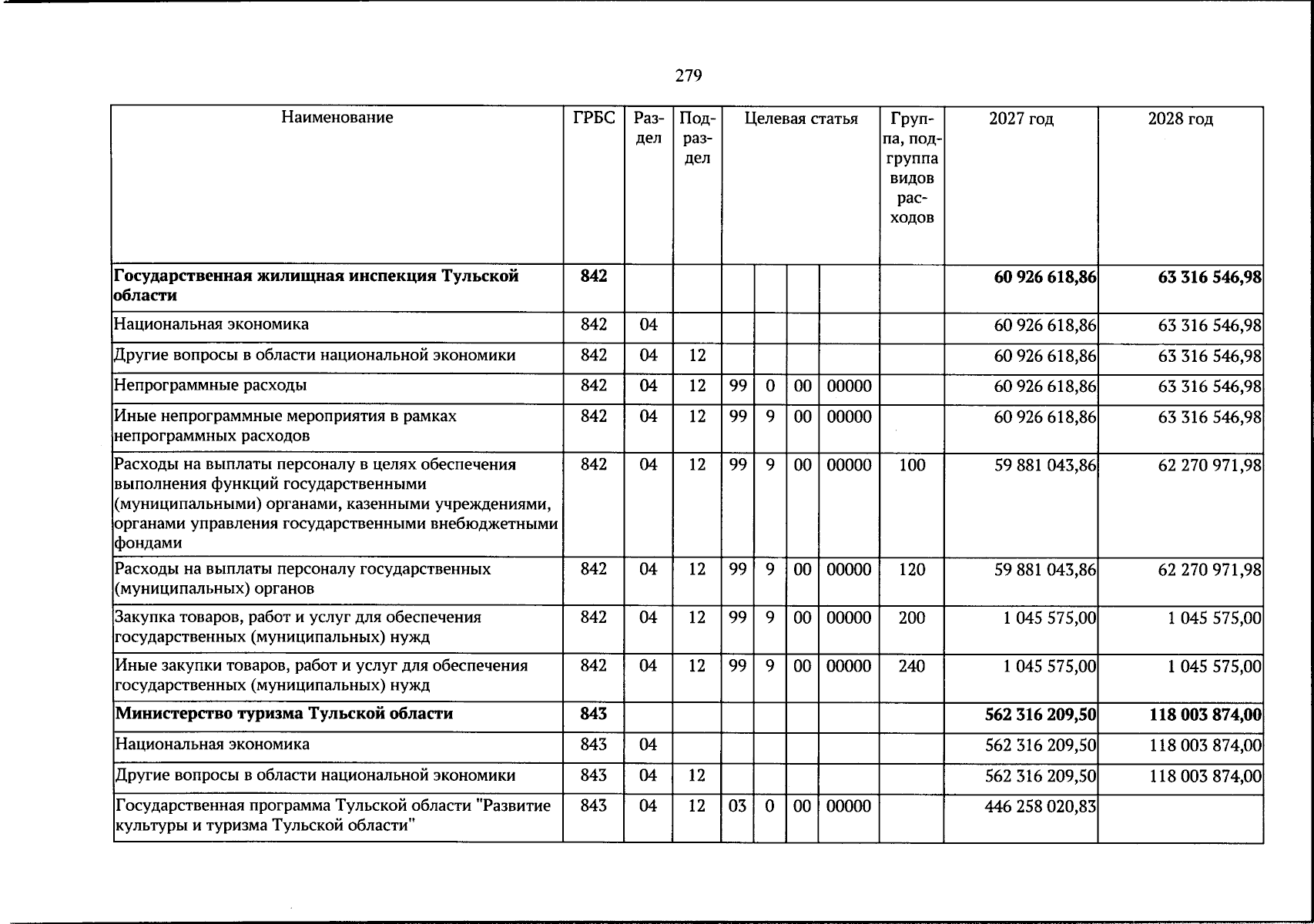 279

| Наименование | ГРБС | Раздел | Подраздел | Целевая статья | | | | Группа, подгруппа видов расходов | 2027 год | 2028 год |
|---|---|---|---|---|---|---|---|---|---|---|
| **Государственная жилищная инспекция Тульской области** | **842** | | | | | | | | **60 926 618,86** | **63 316 546,98** |
| Национальная экономика | 842 | 04 | | | | | | | 60 926 618,86 | 63 316 546,98 |
| Другие вопросы в области национальной экономики | 842 | 04 | 12 | | | | | | 60 926 618,86 | 63 316 546,98 |
| Непрограммные расходы | 842 | 04 | 12 | 99 | 0 | 00 | 00000 | | 60 926 618,86 | 63 316 546,98 |
| Иные непрограммные мероприятия в рамках непрограммных расходов | 842 | 04 | 12 | 99 | 9 | 00 | 00000 | | 60 926 618,86 | 63 316 546,98 |
| Расходы на выплаты персоналу в целях обеспечения выполнения функций государственными (муниципальными) органами, казенными учреждениями, органами управления государственными внебюджетными фондами | 842 | 04 | 12 | 99 | 9 | 00 | 00000 | 100 | 59 881 043,86 | 62 270 971,98 |
| Расходы на выплаты персоналу государственных (муниципальных) органов | 842 | 04 | 12 | 99 | 9 | 00 | 00000 | 120 | 59 881 043,86 | 62 270 971,98 |
| Закупка товаров, работ и услуг для обеспечения государственных (муниципальных) нужд | 842 | 04 | 12 | 99 | 9 | 00 | 00000 | 200 | 1 045 575,00 | 1 045 575,00 |
| Иные закупки товаров, работ и услуг для обеспечения государственных (муниципальных) нужд | 842 | 04 | 12 | 99 | 9 | 00 | 00000 | 240 | 1 045 575,00 | 1 045 575,00 |
| **Министерство туризма Тульской области** | **843** | | | | | | | | **562 316 209,50** | **118 003 874,00** |
| Национальная экономика | 843 | 04 | | | | | | | 562 316 209,50 | 118 003 874,00 |
| Другие вопросы в области национальной экономики | 843 | 04 | 12 | | | | | | 562 316 209,50 | 118 003 874,00 |
| Государственная программа Тульской области "Развитие культуры и туризма Тульской области" | 843 | 04 | 12 | 03 | 0 | 00 | 00000 | | 446 258 020,83 | |